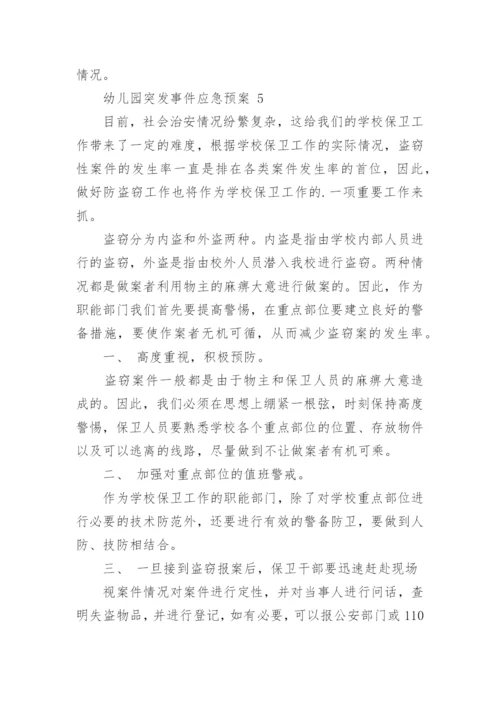 情况。

幼儿园突发事件应急预案 5

目前，社会治安情况纷繁复杂，这给我们的学校保卫工作带来了一定的难度，根据学校保卫工作的实际情况，盗窃性案件的发生率一直是排在各类案件发生率的首位，因此，做好防盗窃工作也将作为学校保卫工作的.一项重要工作来抓。

盗窃分为内盗和外盗两种。内盗是指由学校内部人员进行的盗窃，外盗是指由校外人员潜入我校进行盗窃。两种情况都是做案者利用物主的麻痹大意进行做案的。因此，作为职能部门我们首先要提高警惕，在重点部位要建立良好的警备措施，要使作案者无机可循，从而减少盗窃案的发生率。

一、 高度重视，积极预防。

盗窃案件一般都是由于物主和保卫人员的麻痹大意造成的。因此，我们必须在思想上绷紧一根弦，时刻保持高度警惕，保卫人员要熟悉学校各个重点部位的位置、存放物件以及可以逃离的线路，尽量做到不让做案者有机可乘。

二、 加强对重点部位的值班警戒。

作为学校保卫工作的职能部门，除了对学校重点部位进行必要的技术防范外，还要进行有效的警备防卫，要做到人防、技防相结合。

三、 一旦接到盗窃报案后，保卫干部要迅速赶赴现场

视案件情况对案件进行定性，并对当事人进行问话，查明失盗物品，并进行登记，如有必要，可以报公安部门或 110